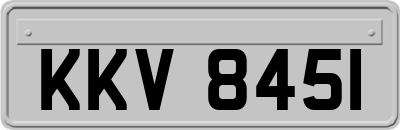 KKV 845I